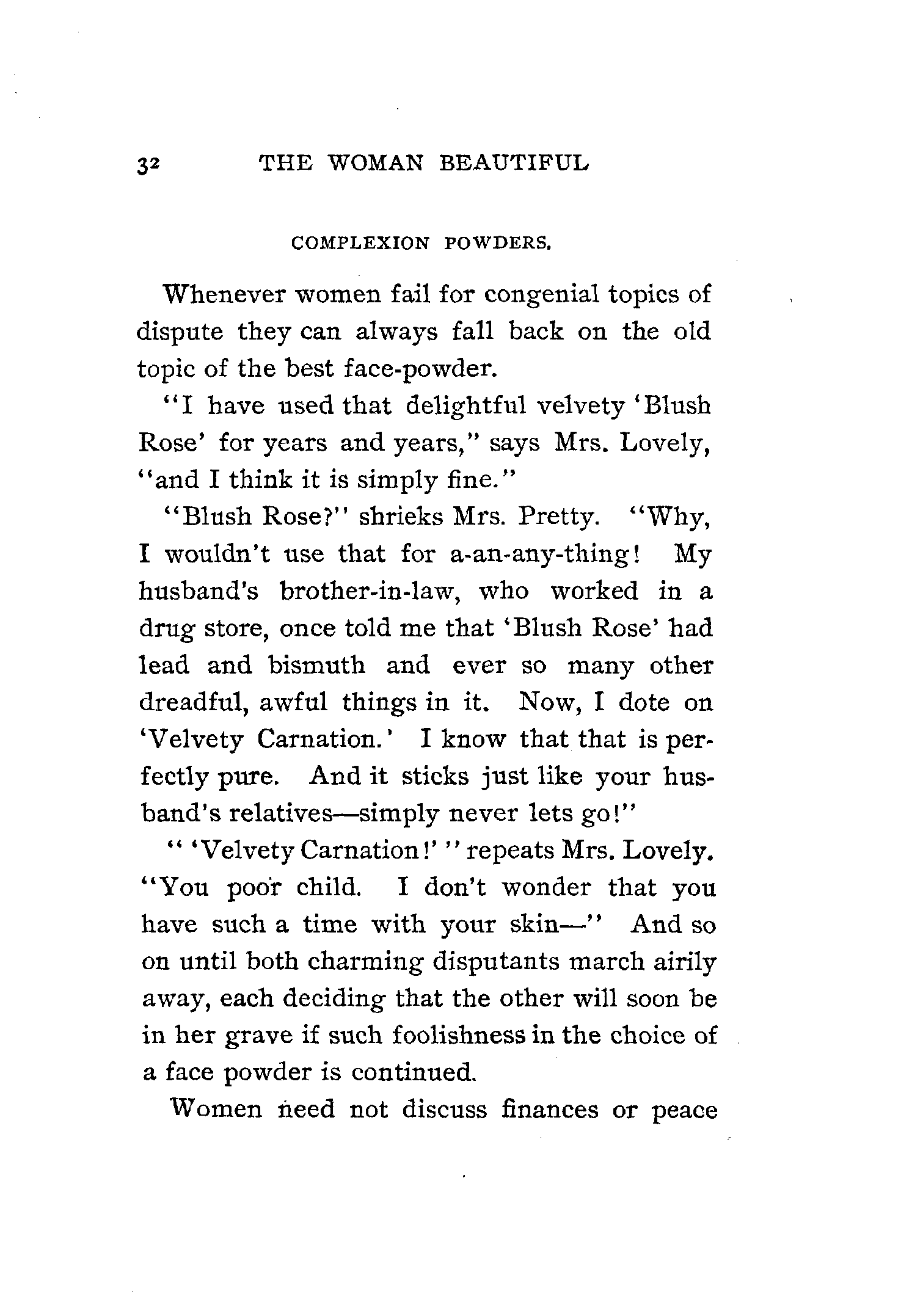 32 THE WOMAN BEAUTIFUL

COMPLEXION POWDERS.

Whenever women fail for congenial topics of dispute they can always fall back on the old topic of the best face-powder.

"I have used that delightful velvety 'Blush Rose' for years and years," says Mrs. Lovely, "and I think it is simply fine."

"Blush Rose?" shrieks Mrs. Pretty. "Why, I wouldn't use that for a-an-any-thing! My husband's brother-in-law, who worked in a drug store, once told me that 'Blush Rose' had lead and bismuth and ever so many other dreadful, awful things in it. Now, I dote on 'Velvety Carnation.' I know that that is perfectly pure. And it sticks just like your husband's relatives—simply never lets go!"

" 'Velvety Carnation!' " repeats Mrs. Lovely. "You poor child. I don't wonder that you have such a time with your skin—" And so on until both charming disputants march airily away, each deciding that the other will soon be in her grave if such foolishness in the choice of a face powder is continued.

Women need not discuss finances or peace